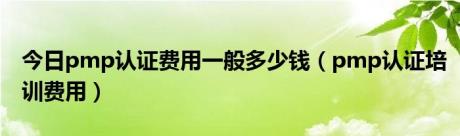 今日pmp认证费用一般多少钱（pmp认证培训费用）